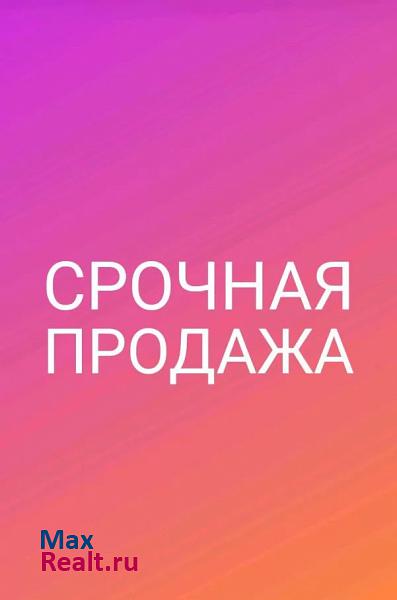 СРОЧНАЯ ПРОДАЖА

Max
Realt.ru